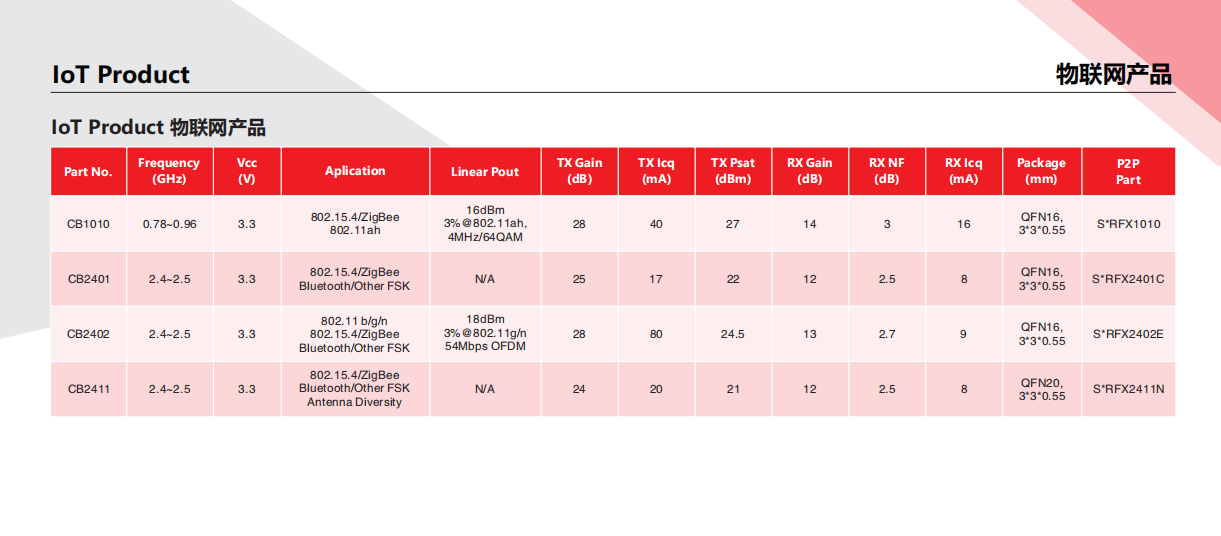 IoT Product

物联网产品

IoT Product 物联网产品

| Part No. | Frequency (GHz) | Vcc (V) | Aplication | Linear Pout | TX Gain (dB) | TX Icq (mA) | TX Psat (dBm) | RX Gain (dB) | RX NF (dB) | RX Icq (mA) | Package (mm) | P2P Part |
|---|---|---|---|---|---|---|---|---|---|---|---|---|
| CB1010 | 0.78~0.96 | 3.3 | 802.15.4/ZigBee 802.11ah | 16dBm 3%@802.11ah, 4MHz/64QAM | 28 | 40 | 27 | 14 | 3 | 16 | QFN16, 3*3*0.55 | S*RFX1010 |
| CB2401 | 2.4~2.5 | 3.3 | 802.15.4/ZigBee Bluetooth/Other FSK | N/A | 25 | 17 | 22 | 12 | 2.5 | 8 | QFN16, 3*3*0.55 | S*RFX2401C |
| CB2402 | 2.4~2.5 | 3.3 | 802.11 b/g/n 802.15.4/ZigBee Bluetooth/Other FSK | 18dBm 3%@802.11g/n 54Mbps OFDM | 28 | 80 | 24.5 | 13 | 2.7 | 9 | QFN16, 3*3*0.55 | S*RFX2402E |
| CB2411 | 2.4~2.5 | 3.3 | 802.15.4/ZigBee Bluetooth/Other FSK Antenna Diversity | N/A | 24 | 20 | 21 | 12 | 2.5 | 8 | QFN20, 3*3*0.55 | S*RFX2411N |